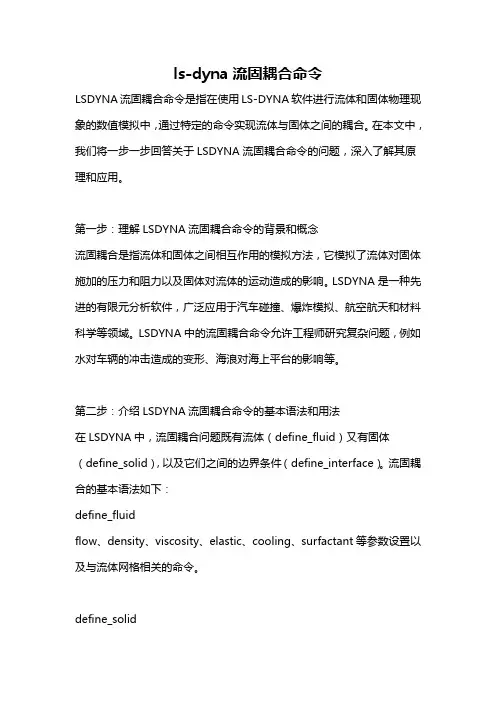 ls-dyna 流固耦合命令

LSDYNA 流固耦合命令是指在使用 LS-DYNA 软件进行流体和固体物理现象的数值模拟中，通过特定的命令实现流体与固体之间的耦合。在本文中，我们将一步一步回答关于 LSDYNA 流固耦合命令的问题，深入了解其原理和应用。

第一步：理解 LSDYNA 流固耦合命令的背景和概念
流固耦合是指流体和固体之间相互作用的模拟方法，它模拟了流体对固体施加的压力和阻力以及固体对流体的运动造成的影响。LSDYNA 是一种先进的有限元分析软件，广泛应用于汽车碰撞、爆炸模拟、航空航天和材料科学等领域。LSDYNA 中的流固耦合命令允许工程师研究复杂问题，例如水对车辆的冲击造成的变形、海浪对海上平台的影响等。

第二步：介绍 LSDYNA 流固耦合命令的基本语法和用法
在 LSDYNA 中，流固耦合问题既有流体（define_fluid）又有固体（define_solid），以及它们之间的边界条件（define_interface）。流固耦合的基本语法如下：
define_fluid
flow、density、viscosity、elastic、cooling、surfactant 等参数设置以及与流体网格相关的命令。

define_solid